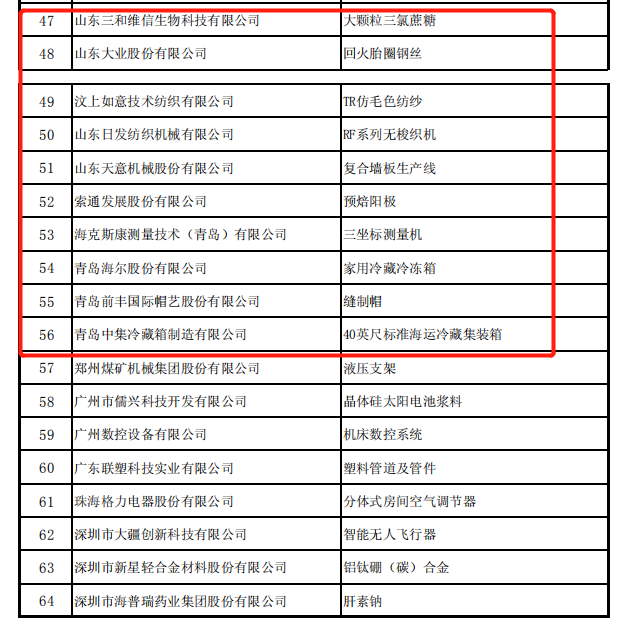 | 47 | 山东三和维信生物科技有限公司 | 大颗粒三氯蔗糖 |
|---|---|---|
| 48 | 山东大业股份有限公司 | 回火胎圈钢丝 |
| 49 | 汶上如意技术纺织有限公司 | TR仿毛色纺纱 |
| 50 | 山东日发纺织机械有限公司 | RF系列无梭织机 |
| 51 | 山东天意机械股份有限公司 | 复合墙板生产线 |
| 52 | 索通发展股份有限公司 | 预焙阳极 |
| 53 | 海克斯康测量技术（青岛）有限公司 | 三坐标测量机 |
| 54 | 青岛海尔股份有限公司 | 家用冷藏冷冻箱 |
| 55 | 青岛前丰国际帽艺股份有限公司 | 缝制帽 |
| 56 | 青岛中集冷藏箱制造有限公司 | 40英尺标准海运冷藏集装箱 |
| 57 | 郑州煤矿机械集团股份有限公司 | 液压支架 |
| 58 | 广州市儒兴科技开发有限公司 | 晶体硅太阳电池浆料 |
| 59 | 广州数控设备有限公司 | 机床数控系统 |
| 60 | 广东联塑科技实业有限公司 | 塑料管道及管件 |
| 61 | 珠海格力电器股份有限公司 | 分体式房间空气调节器 |
| 62 | 深圳市大疆创新科技有限公司 | 智能无人飞行器 |
| 63 | 深圳市新星轻合金材料股份有限公司 | 铝钛硼（碳）合金 |
| 64 | 深圳市海普瑞药业集团股份有限公司 | 肝素钠 |